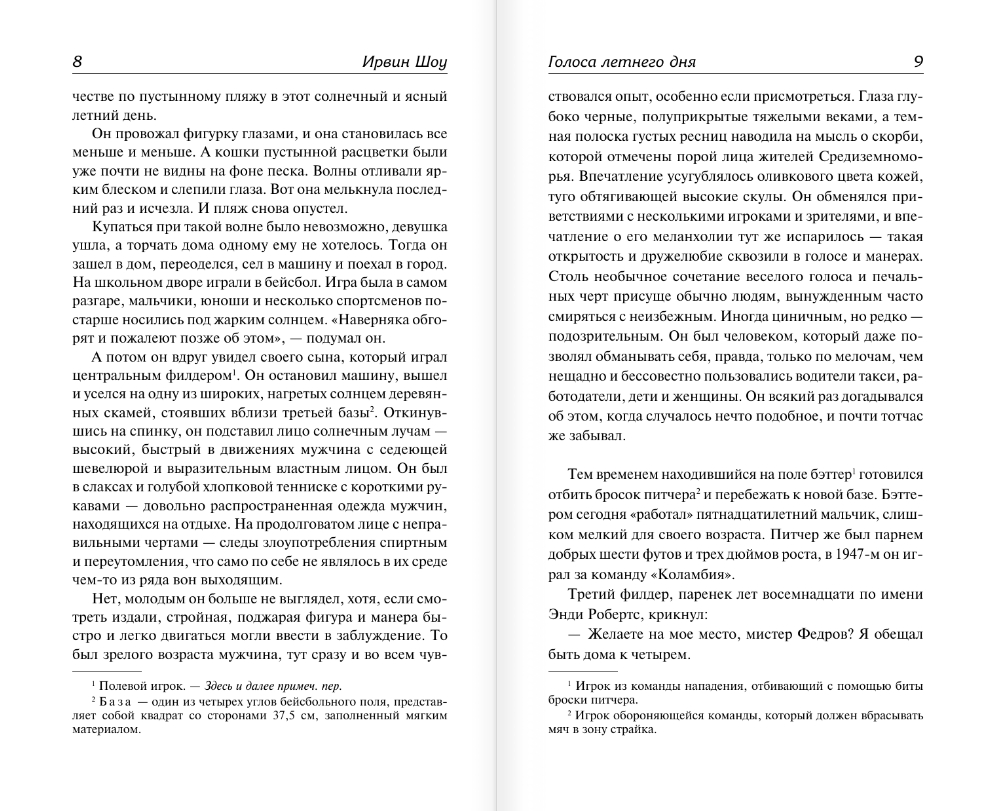 8 Ирвин Шоу

честве по пустынному пляжу в этот солнечный и ясный летний день.

Он провожал фигурку глазами, и она становилась все меньше и меньше. А кошки пустынной расцветки были уже почти не видны на фоне песка. Волны отливали ярким блеском и слепили глаза. Вот она мелькнула последний раз и исчезла. И пляж снова опустел.

Купаться при такой волне было невозможно, девушка ушла, а торчать дома одному ему не хотелось. Тогда он зашел в дом, переоделся, сел в машину и поехал в город. На школьном дворе играли в бейсбол. Игра была в самом разгаре, мальчики, юноши и несколько спортсменов постарше носились под жарким солнцем. «Наверняка обгорят и пожалеют позже об этом», — подумал он.

А потом он вдруг увидел своего сына, который играл центральным филдером$^1$. Он остановил машину, вышел и уселся на одну из широких, нагретых солнцем деревянных скамей, стоявших вблизи третьей базы$^2$. Откинувшись на спинку, он подставил лицо солнечным лучам — высокий, быстрый в движениях мужчина с седеющей шевелюрой и выразительным властным лицом. Он был в слаксах и голубой хлопковой тенниске с короткими рукавами — довольно распространенная одежда мужчин, находящихся на отдыхе. На продолговатом лице с неправильными чертами — следы злоупотребления спиртным и переутомления, что само по себе не являлось в их среде чем-то из ряда вон выходящим.

Нет, молодым он больше не выглядел, хотя, если смотреть издали, стройная, поджарая фигура и манера быстро и легко двигаться могли ввести в заблуждение. То был зрелого возраста мужчина, тут сразу и во всем чув-

$^1$ Полевой игрок. — Здесь и далее примеч. пер.
$^2$ База — один из четырех углов бейсбольного поля, представляет собой квадрат со сторонами 37,5 см, заполненный мягким материалом.

Голоса летнего дня 9

ствовался опыт, особенно если присмотреться. Глаза глубоко черные, полуприкрытые тяжелыми веками, а темная полоска густых ресниц наводила на мысль о скорби, которой отмечены порой лица жителей Средиземноморья. Впечатление усугублялось оливкового цвета кожей, туго обтягивающей высокие скулы. Он обменялся приветствиями с несколькими игроками и зрителями, и впечатление о его меланхолии тут же испарилось — такая открытость и дружелюбие сквозили в голосе и манерах. Столь необычное сочетание веселого голоса и печальных черт присуще обычно людям, вынужденным часто смиряться с неизбежным. Иногда циничным, но редко — подозрительным. Он был человеком, который даже позволял обманывать себя, правда, только по мелочам, чем нещадно и бессовестно пользовались водители такси, работодатели, дети и женщины. Он всякий раз догадывался об этом, когда случалось нечто подобное, и почти тотчас же забывал.

Тем временем находившийся на поле бэттер$^1$ готовился отбить бросок питчера$^2$ и перебежать к новой базе. Бэттером сегодня «работал» пятнадцатилетний мальчик, слишком мелкий для своего возраста. Питчер же был парнем добрых шести футов и трех дюймов роста, в 1947-м он играл за команду «Коламбия».

Третий филдер, паренек лет восемнадцати по имени Энди Робертс, крикнул:

— Желаете на мое место, мистер Федров? Я обещал быть дома к четырем.

$^1$ Игрок из команды нападения, отбивающий с помощью биты броски питчера.
$^2$ Игрок обороняющейся команды, который должен вбрасывать мяч в зону страйка.